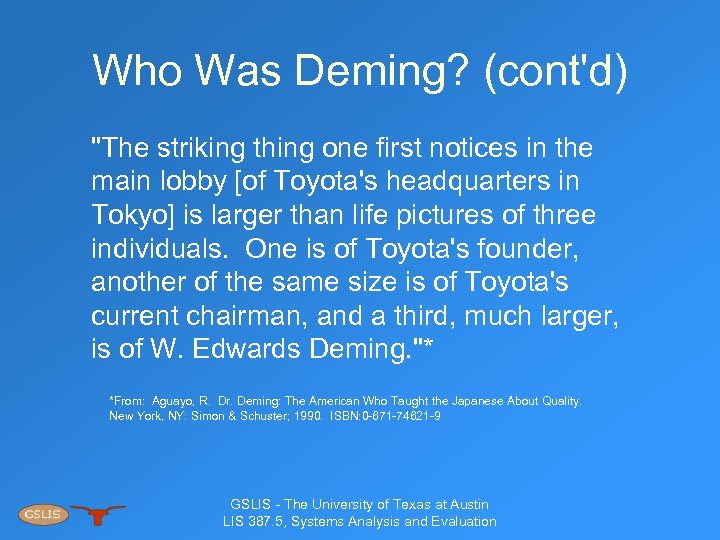 Who Was Deming? (cont'd)

"The striking thing one first notices in the main lobby [of Toyota's headquarters in Tokyo] is larger than life pictures of three individuals. One is of Toyota's founder, another of the same size is of Toyota's current chairman, and a third, much larger, is of W. Edwards Deming."*

*From: Aguayo, R. Dr. Deming: The American Who Taught the Japanese About Quality. New York, NY: Simon & Schuster; 1990. ISBN:0-671-74621-9

GSLIS

GSLIS - The University of Texas at Austin
LIS 387.5, Systems Analysis and Evaluation